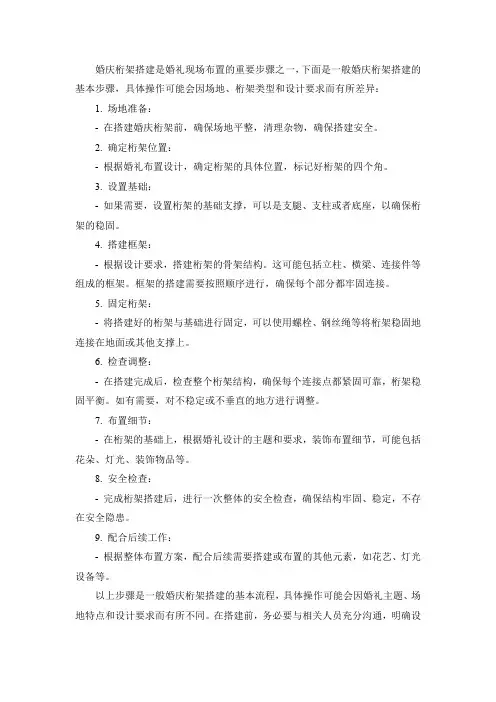 婚庆桁架搭建是婚礼现场布置的重要步骤之一，下面是一般婚庆桁架搭建的基本步骤，具体操作可能会因场地、桁架类型和设计要求而有所差异：

1. 场地准备：

- 在搭建婚庆桁架前，确保场地平整，清理杂物，确保搭建安全。

2. 确定桁架位置：

- 根据婚礼布置设计，确定桁架的具体位置，标记好桁架的四个角。

3. 设置基础：

- 如果需要，设置桁架的基础支撑，可以是支腿、支柱或者底座，以确保桁架的稳固。

4. 搭建框架：

- 根据设计要求，搭建桁架的骨架结构。这可能包括立柱、横梁、连接件等组成的框架。框架的搭建需要按照顺序进行，确保每个部分都牢固连接。

5. 固定桁架：

- 将搭建好的桁架与基础进行固定，可以使用螺栓、钢丝绳等将桁架稳固地连接在地面或其他支撑上。

6. 检查调整：

- 在搭建完成后，检查整个桁架结构，确保每个连接点都紧固可靠，桁架稳固平衡。如有需要，对不稳定或不垂直的地方进行调整。

7. 布置细节：

- 在桁架的基础上，根据婚礼设计的主题和要求，装饰布置细节，可能包括花朵、灯光、装饰物品等。

8. 安全检查：

- 完成桁架搭建后，进行一次整体的安全检查，确保结构牢固、稳定，不存在安全隐患。

9. 配合后续工作：

- 根据整体布置方案，配合后续需要搭建或布置的其他元素，如花艺、灯光设备等。

以上步骤是一般婚庆桁架搭建的基本流程，具体操作可能会因婚礼主题、场地特点和设计要求而有所不同。在搭建前，务必要与相关人员充分沟通，明确设